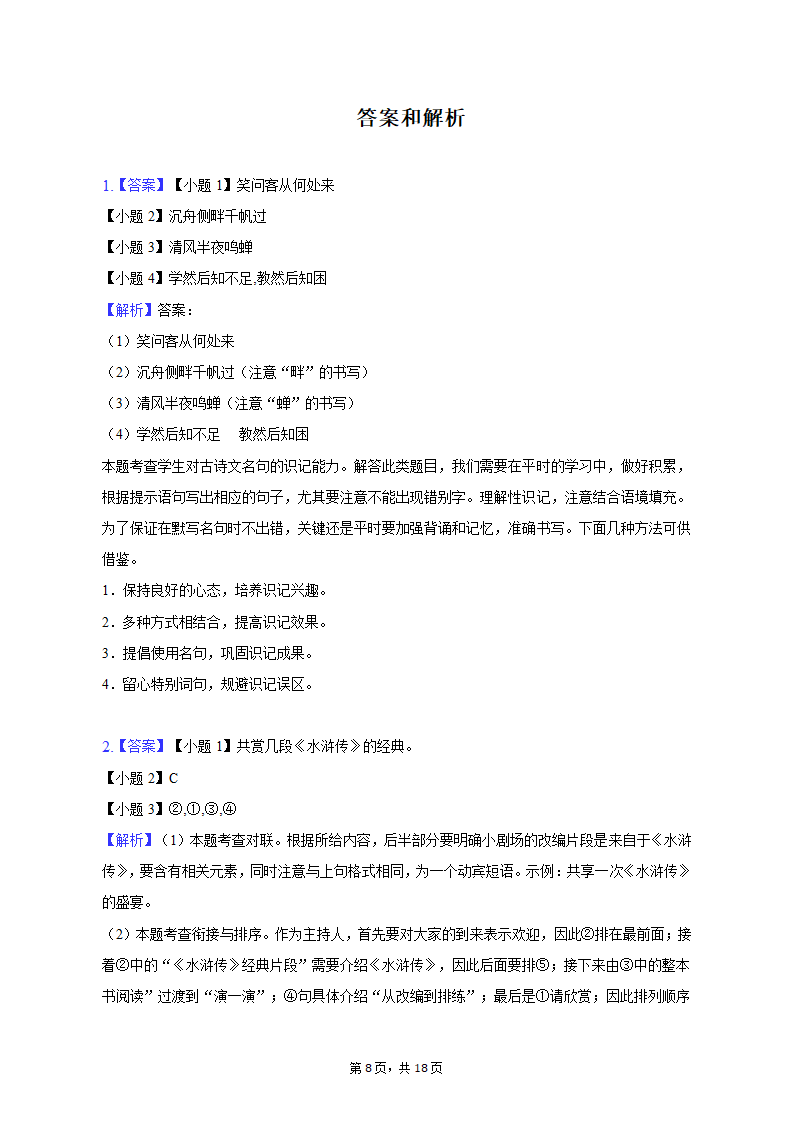 答案和解析

1.【答案】【小题 1】笑问客从何处来

【小题 2】沉舟侧畔千帆过

【小题 3】清风半夜鸣蝉

【小题 4】学然后知不足,教然后知困

【解析】答案：

（1）笑问客从何处来

（2）沉舟侧畔千帆过（注意“畔”的书写）

（3）清风半夜鸣蝉（注意“蝉”的书写）

（4）学然后知不足　教然后知困

本题考查学生对古诗文名句的识记能力。解答此类题目，我们需要在平时的学习中，做好积累，根据提示语句写出相应的句子，尤其要注意不能出现错别字。理解性识记，注意结合语境填充。为了保证在默写名句时不出错，关键还是平时要加强背诵和记忆，准确书写。下面几种方法可供借鉴。

1．保持良好的心态，培养识记兴趣。

2．多种方式相结合，提高识记效果。

3．提倡使用名句，巩固识记成果。

4．留心特别词句，规避识记误区。

2.【答案】【小题 1】共赏几段《水浒传》的经典。

【小题 2】C

【小题 3】②,①,③,④

【解析】（1）本题考查对联。根据所给内容，后半部分要明确小剧场的改编片段是来自于《水浒传》，要含有相关元素，同时注意与上句格式相同，为一个动宾短语。示例：共享一次《水浒传》的盛宴。

（2）本题考查衔接与排序。作为主持人，首先要对大家的到来表示欢迎，因此②排在最前面；接着②中的“《水浒传》经典片段”需要介绍《水浒传》，因此后面要排⑤；接下来由③中的整本书阅读”过渡到“演一演”；④句具体介绍“从改编到排练”；最后是①请欣赏；因此排列顺序

第 8页，共 18页